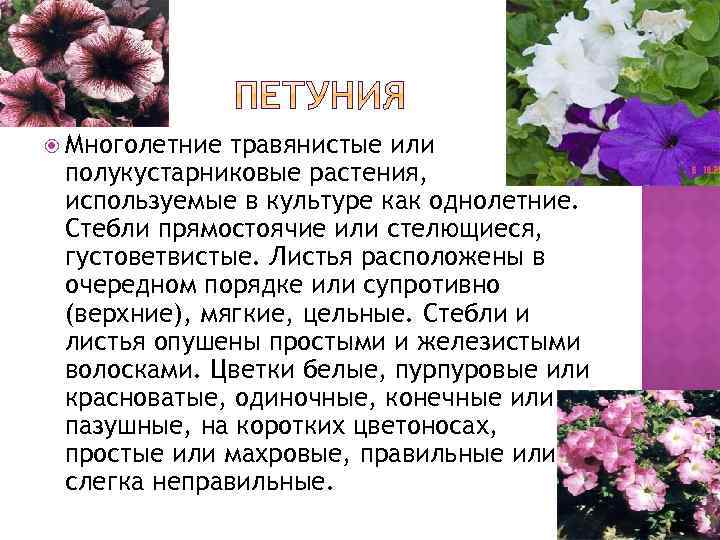 ПЕТУНИЯ

Многолетние травянистые или полукустарниковые растения, используемые в культуре как однолетние. Стебли прямостоячие или стелющиеся, густоветвистые. Листья расположены в очередном порядке или супротивно (верхние), мягкие, цельные. Стебли и листья опушены простыми и железистыми волосками. Цветки белые, пурпуровые или красноватые, одиночные, конечные или пазушные, на коротких цветоносах, простые или махровые, правильные или слегка неправильные.